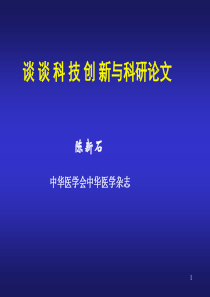 谈谈科技创新与科研论文

陈新石

中华医学会中华医学杂志

1